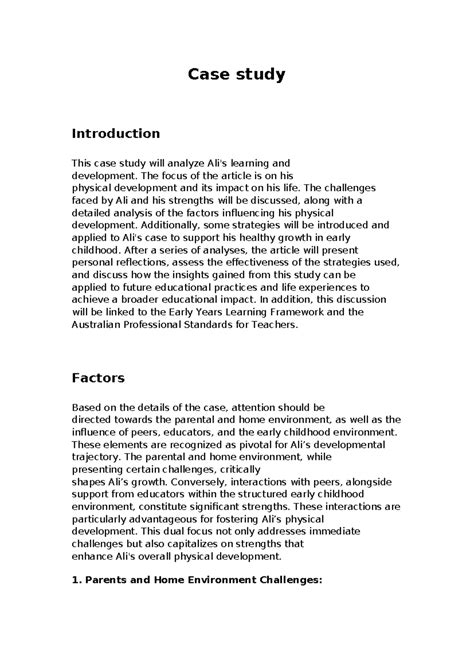 Case study

Introduction

This case study will analyze Ali's learning and development. The focus of the article is on his physical development and its impact on his life. The challenges faced by Ali and his strengths will be discussed, along with a detailed analysis of the factors influencing his physical development. Additionally, some strategies will be introduced and applied to Ali's case to support his healthy growth in early childhood. After a series of analyses, the article will present personal reflections, assess the effectiveness of the strategies used, and discuss how the insights gained from this study can be applied to future educational practices and life experiences to achieve a broader educational impact. In addition, this discussion will be linked to the Early Years Learning Framework and the Australian Professional Standards for Teachers.

Factors

Based on the details of the case, attention should be directed towards the parental and home environment, as well as the influence of peers, educators, and the early childhood environment. These elements are recognized as pivotal for Ali's developmental trajectory. The parental and home environment, while presenting certain challenges, critically shapes Ali's growth. Conversely, interactions with peers, alongside support from educators within the structured early childhood environment, constitute significant strengths. These interactions are particularly advantageous for fostering Ali's physical development. This dual focus not only addresses immediate challenges but also capitalizes on strengths that enhance Ali's overall physical development.

1. Parents and Home Environment Challenges: